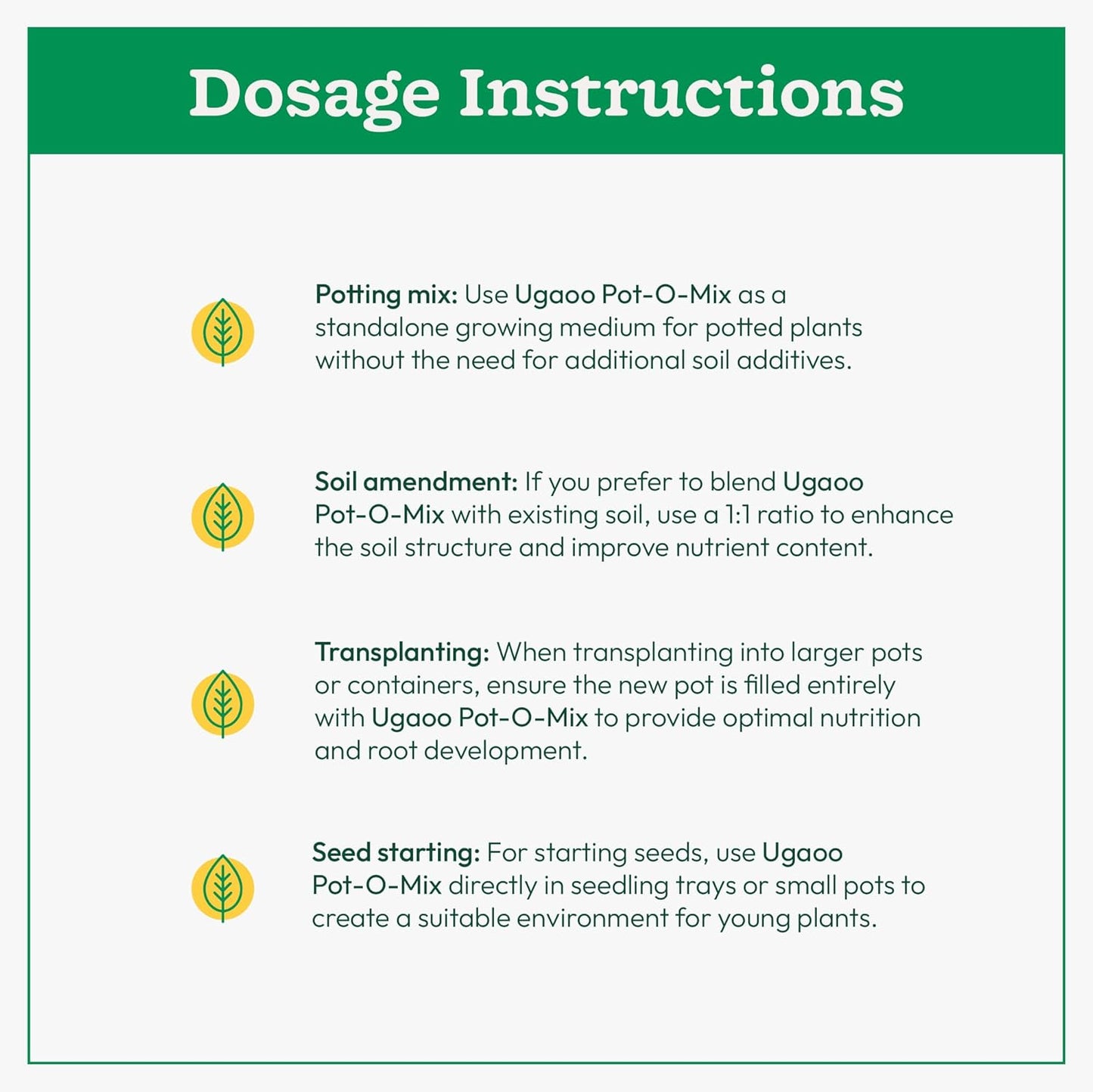 Dosage Instructions

Potting mix: Use Ugaoo Pot-O-Mix as a standalone growing medium for potted plants without the need for additional soil additives.

Soil amendment: If you prefer to blend Ugaoo Pot-O-Mix with existing soil, use a 1:1 ratio to enhance the soil structure and improve nutrient content.

Transplanting: When transplanting into larger pots or containers, ensure the new pot is filled entirely with Ugaoo Pot-O-Mix to provide optimal nutrition and root development.

Seed starting: For starting seeds, use Ugaoo Pot-O-Mix directly in seedling trays or small pots to create a suitable environment for young plants.